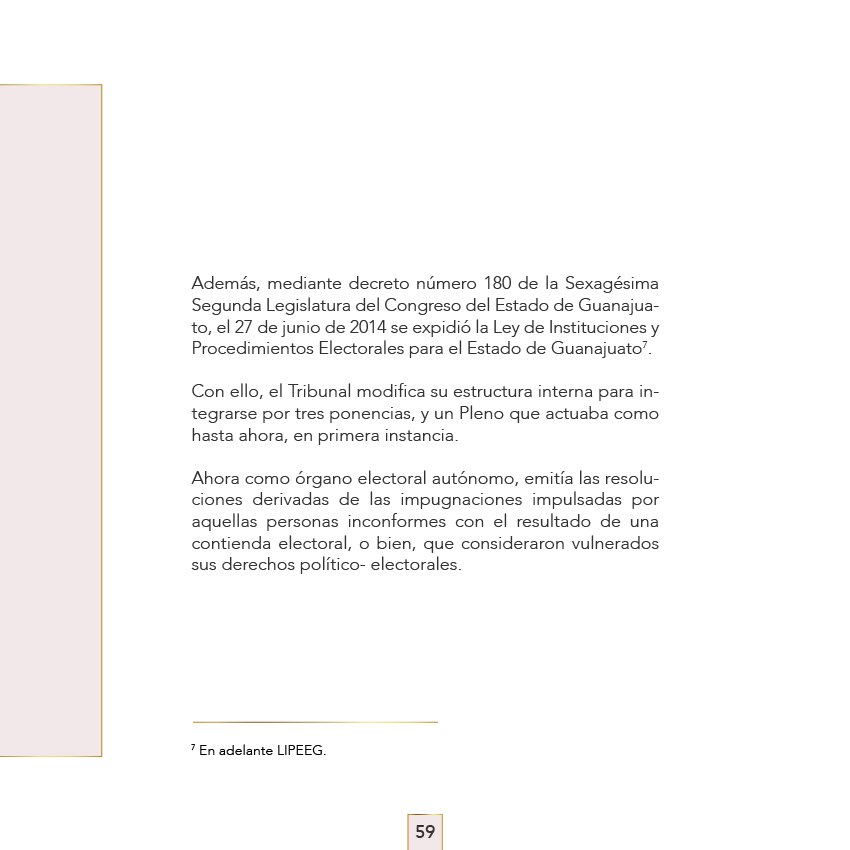 Además, mediante decreto número 180 de la Sexagésima Segunda Legislatura del Congreso del Estado de Guanajuato, el 27 de junio de 2014 se expidió la Ley de Instituciones y Procedimientos Electorales para el Estado de Guanajuato$^7$.

Con ello, el Tribunal modifica su estructura interna para integrarse por tres ponencias, y un Pleno que actuaba como hasta ahora, en primera instancia.

Ahora como órgano electoral autónomo, emitía las resoluciones derivadas de las impugnaciones impulsadas por aquellas personas inconformes con el resultado de una contienda electoral, o bien, que consideraron vulnerados sus derechos político- electorales.

$^7$ En adelante LIPEEG.

59